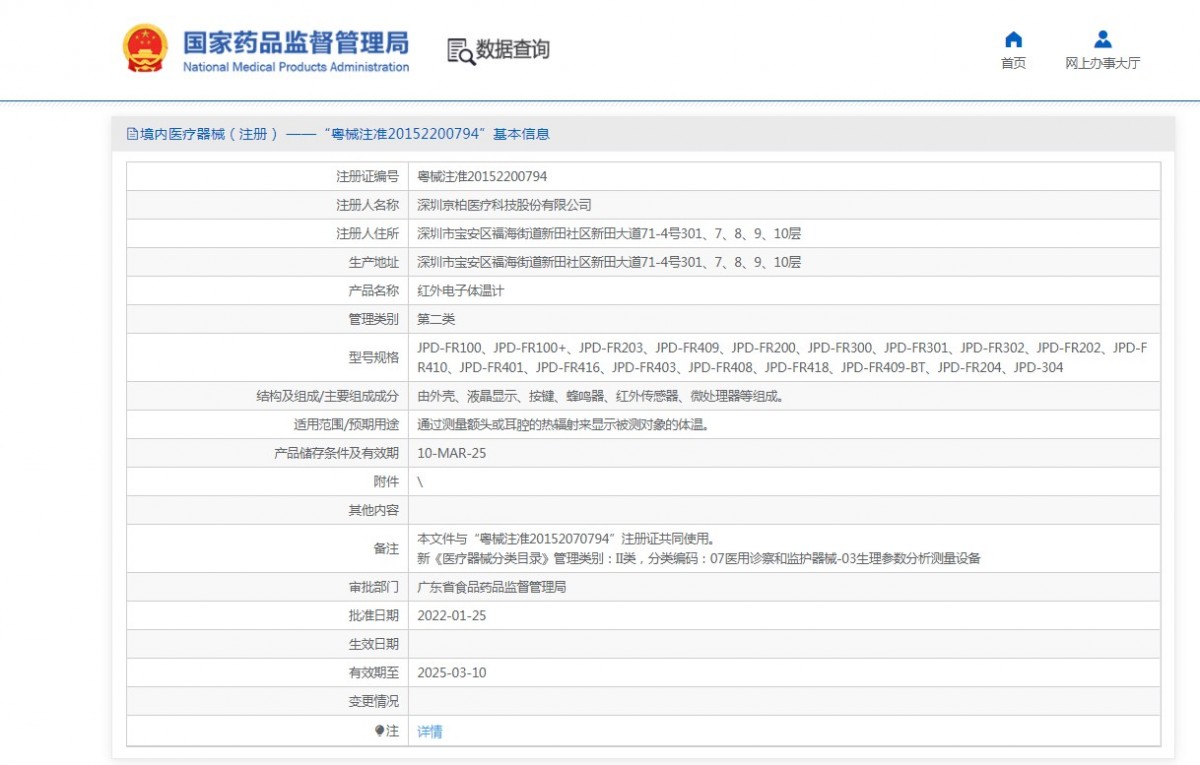 国家药品监督管理局
National Medical Products Administration

数据查询

首页
网上办事大厅

境内医疗器械（注册）——“粤械注准20152200794”基本信息

| | |
|---|---|
| 注册证编号 | 粤械注准20152200794 |
| 注册人名称 | 深圳京柏医疗科技股份有限公司 |
| 注册人住所 | 深圳市宝安区福海街道新田社区新田大道71-4号301、7、8、9、10层 |
| 生产地址 | 深圳市宝安区福海街道新田社区新田大道71-4号301、7、8、9、10层 |
| 产品名称 | 红外电子体温计 |
| 管理类别 | 第二类 |
| 型号规格 | JPD-FR100、JPD-FR100+、JPD-FR203、JPD-FR409、JPD-FR200、JPD-FR300、JPD-FR301、JPD-FR302、JPD-FR202、JPD-FR410、JPD-FR401、JPD-FR416、JPD-FR403、JPD-FR408、JPD-FR418、JPD-FR409-BT、JPD-FR204、JPD-304 |
| 结构及组成/主要组成成分 | 由外壳、液晶显示、按键、蜂鸣器、红外传感器、微处理器等组成。 |
| 适用范围/预期用途 | 通过测量额头或耳腔的热辐射来显示被测对象的体温。 |
| 产品储存条件及有效期 | 10-MAR-25 |
| 附件 | \ |
| 其他内容 | |
| 备注 | 本文件与“粤械注准20152070794”注册证共同使用。 新《医疗器械分类目录》管理类别：II类，分类编码：07医用诊察和监护器械-03生理参数分析测量设备 |
| 审批部门 | 广东省食品药品监督管理局 |
| 批准日期 | 2022-01-25 |
| 生效日期 | |
| 有效期至 | 2025-03-10 |
| 变更情况 | |
| 注 | 详情 |